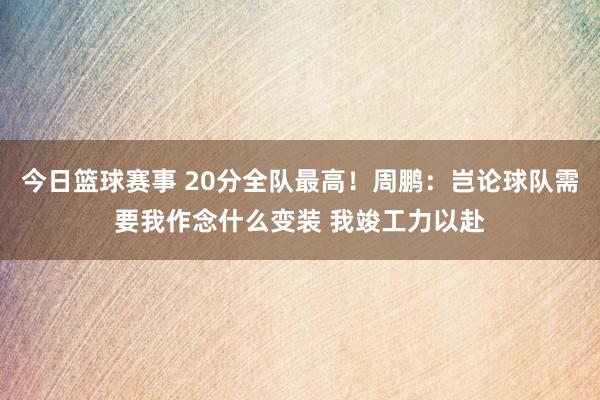 今日篮球赛事 20分全队最高！周鹏：岂论球队需要我作念什么变装 我竣工力以赴